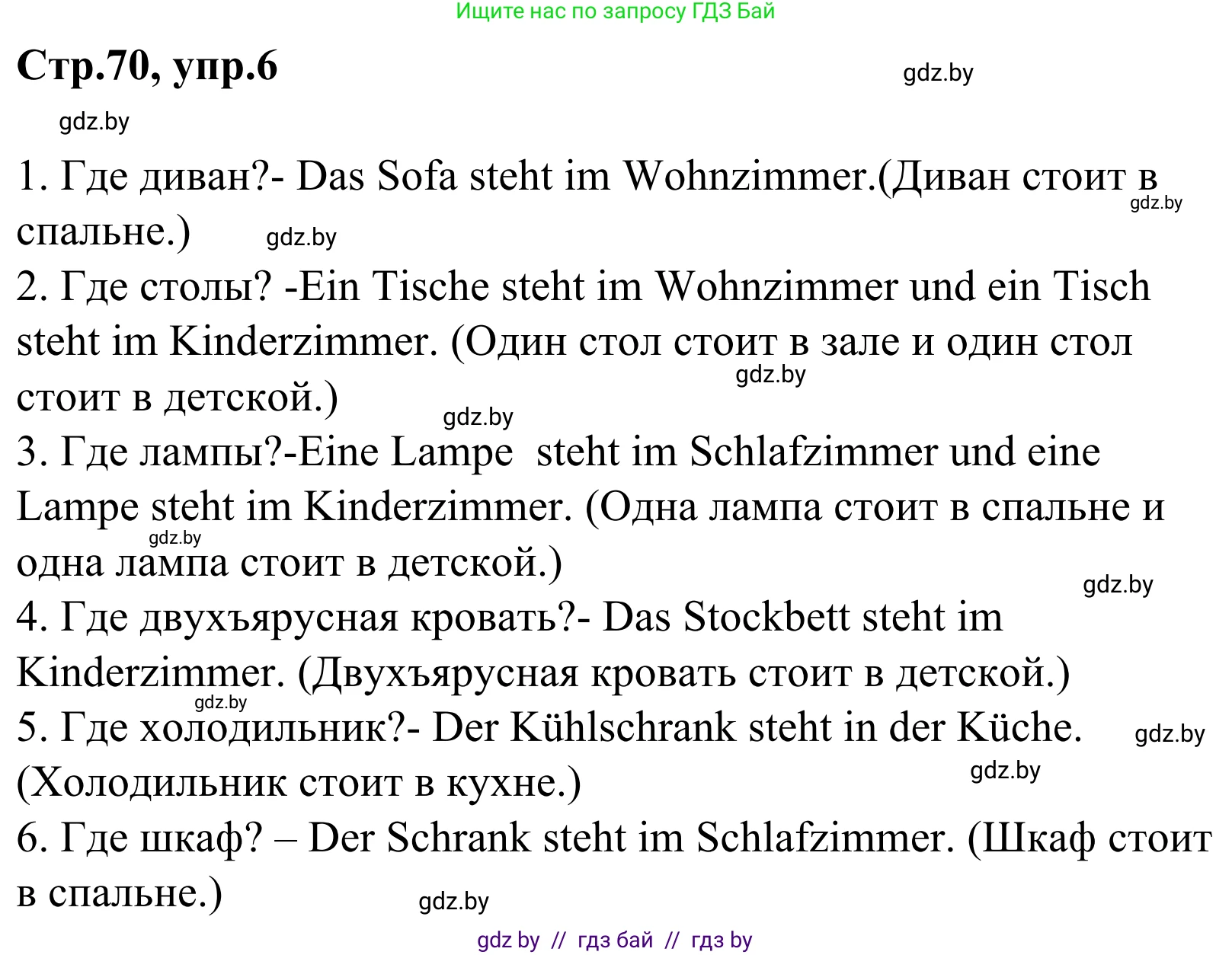 Ищите нас по запросу ГДЗ Бай

Стр.70, упр.6

gdz.by

gdz.by

1. Где диван?- Das Sofa steht im Wohnzimmer.(Диван стоит в спальне.)

gdz.by

gdz.by

2. Где столы? -Ein Tische steht im Wohnzimmer und ein Tisch steht im Kinderzimmer. (Один стол стоит в зале и один стол стоит в детской.)

gdz.by

gdz.by

3. Где лампы?-Eine Lampe steht im Schlafzimmer und eine Lampe steht im Kinderzimmer. (Одна лампа стоит в спальне и одна лампа стоит в детской.)

gdz.by

gdz.by

4. Где двухъярусная кровать?- Das Stockbett steht im Kinderzimmer. (Двухъярусная кровать стоит в детской.)

gdz.by

5. Где холодильник?- Der Kühlschrank steht in der Küche. (Холодильник стоит в кухне.)

gdz.by

gdz.by

6. Где шкаф? – Der Schrank steht im Schlafzimmer. (Шкаф стоит в спальне.)

gdz.by

gdz by // гдз бай // гдз by